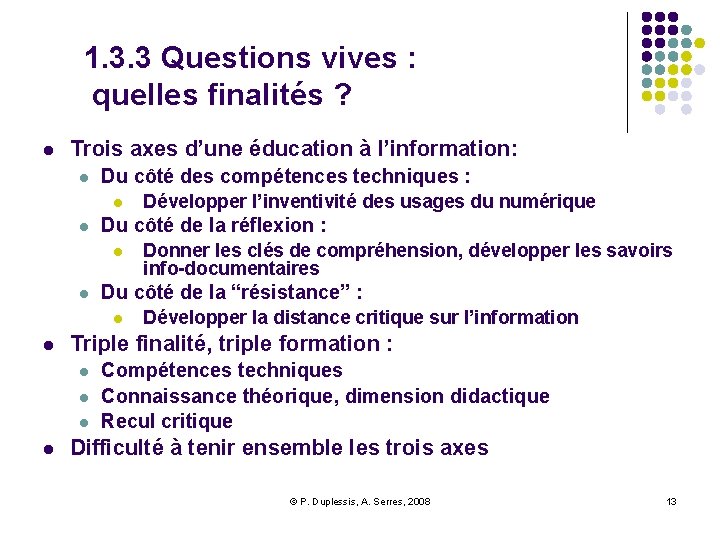 1.3.3 Questions vives : quelles finalités ?

- Trois axes d'une éducation à l'information:
  - Du côté des compétences techniques :
    - Développer l'inventivité des usages du numérique
  - Du côté de la réflexion :
    - Donner les clés de compréhension, développer les savoirs info-documentaires
  - Du côté de la "résistance" :
    - Développer la distance critique sur l'information
- Triple finalité, triple formation :
  - Compétences techniques
  - Connaissance théorique, dimension didactique
  - Recul critique
- Difficulté à tenir ensemble les trois axes

© P. Duplessis, A. Serres, 2008

13